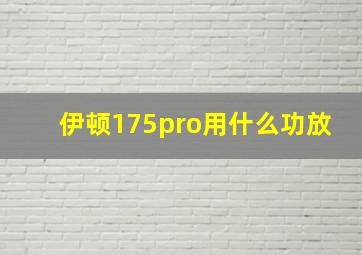 伊顿175pro用什么功放